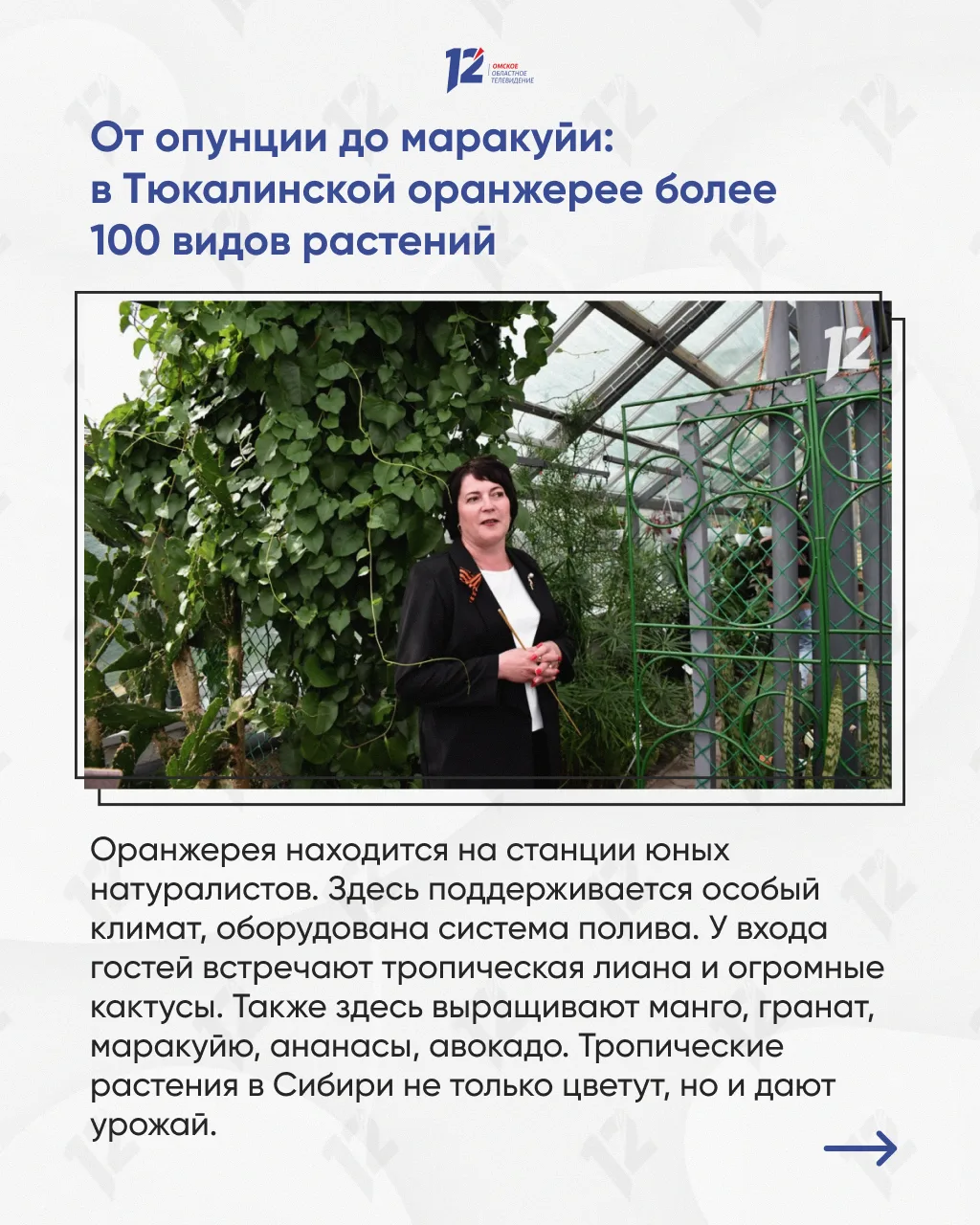 12 ОМСКОЕ ОБЛАСТНОЕ ТЕЛЕВИДЕНИЕ

От опунции до маракуйи: в Тюкалинской оранжерее более 100 видов растений

12

Оранжерея находится на станции юных натуралистов. Здесь поддерживается особый климат, оборудована система полива. У входа гостей встречают тропическая лиана и огромные кактусы. Также здесь выращивают манго, гранат, маракуйю, ананасы, авокадо. Тропические растения в Сибири не только цветут, но и дают урожай.